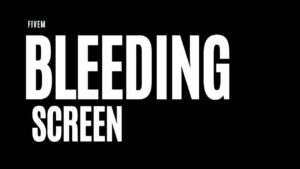 FIVEM

BLEEDING

SCREEN